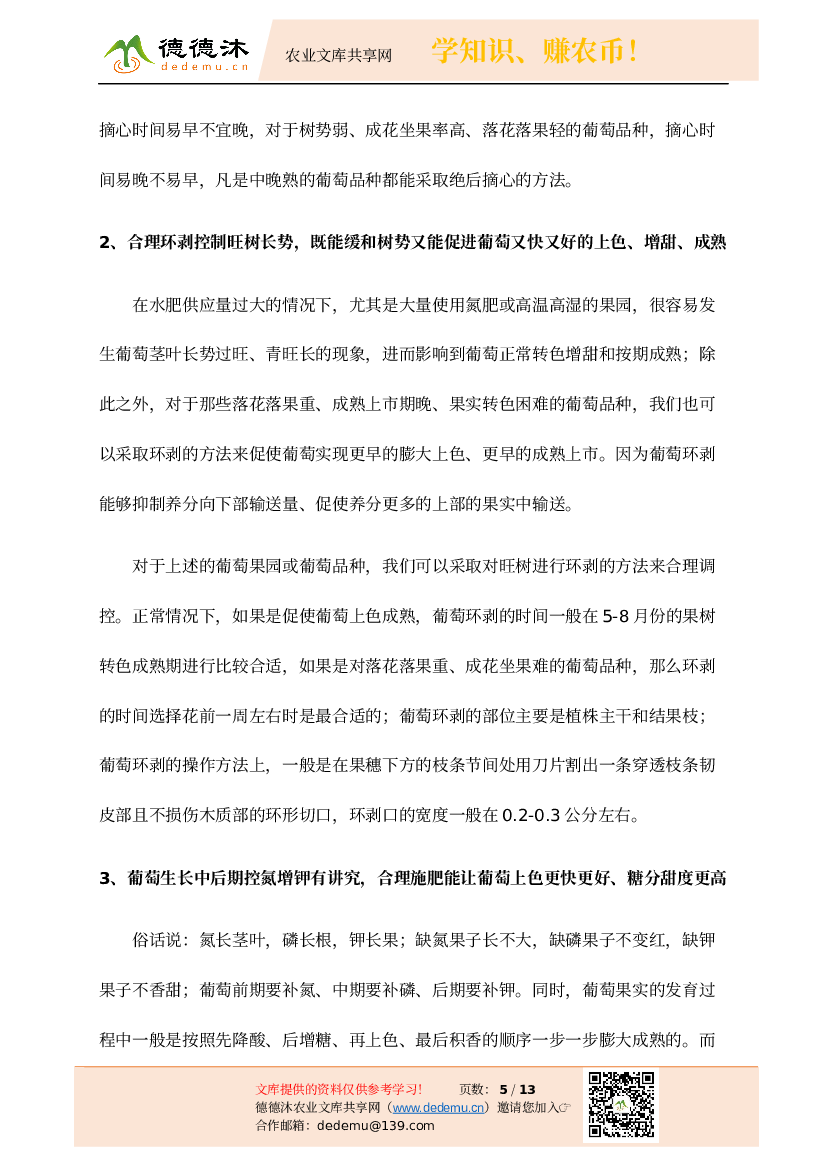 德德沐
dedemu.cn
农业文库共享网
学知识、赚农币！

摘心时间易早不宜晚，对于树势弱、成花坐果率高、落花落果轻的葡萄品种，摘心时间易晚不易早，凡是中晚熟的葡萄品种都能采取绝后摘心的方法。

2、合理环剥控制旺树长势，既能缓和树势又能促进葡萄又快又好的上色、增甜、成熟

在水肥供应量过大的情况下，尤其是大量使用氮肥或高温高湿的果园，很容易发生葡萄茎叶长势过旺、青旺长的现象，进而影响到葡萄正常转色增甜和按期成熟；除此之外，对于那些落花落果重、成熟上市期晚、果实转色困难的葡萄品种，我们也可以采取环剥的方法来促使葡萄实现更早的膨大上色、更早的成熟上市。因为葡萄环剥能够抑制养分向下部输送量、促使养分更多的上部的果实中输送。

对于上述的葡萄果园或葡萄品种，我们可以采取对旺树进行环剥的方法来合理调控。正常情况下，如果是促使葡萄上色成熟，葡萄环剥的时间一般在5-8月份的果树转色成熟期进行比较合适，如果是对落花落果重、成花坐果难的葡萄品种，那么环剥的时间选择花前一周左右时是最合适的；葡萄环剥的部位主要是植株主干和结果枝；葡萄环剥的操作方法上，一般是在果穗下方的枝条节间处用刀片割出一条穿透枝条韧皮部且不损伤木质部的环形切口，环剥口的宽度一般在0.2-0.3公分左右。

3、葡萄生长中后期控氮增钾有讲究，合理施肥能让葡萄上色更快更好、糖分甜度更高

俗话说：氮长茎叶，磷长根，钾长果；缺氮果子长不大，缺磷果子不变红，缺钾果子不香甜；葡萄前期要补氮、中期要补磷、后期要补钾。同时，葡萄果实的发育过程中一般是按照先降酸、后增糖、再上色、最后积香的顺序一步一步膨大成熟的。而

文库提供的资料仅供参考学习！ 页数：5 / 13
德德沐农业文库共享网（www.dedemu.cn）邀请您加入☞
合作邮箱：dedemu@139.com